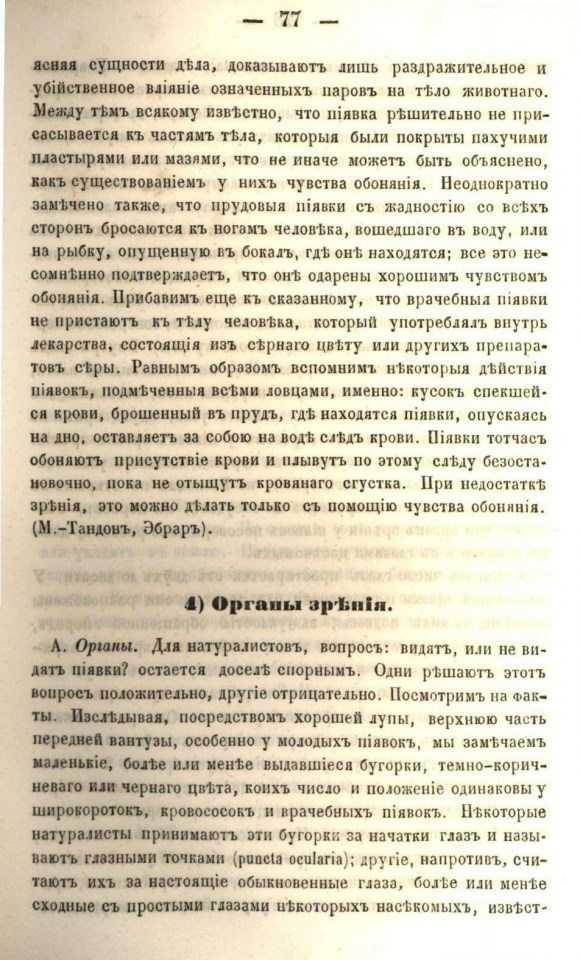 — 77 —

ясняя сущности дѣла, доказываютъ лишь раздражительное и убійственное вліяніе означенныхъ паровъ на тѣло животнаго. Между тѣмъ всякому извѣстно, что піявка рѣшительно не присасывается къ частямъ тѣла, которыя были покрыты пахучими пластырями или мазями, что не иначе можетъ быть объяснено, какъ существованіемъ у нихъ чувства обонянія. Неоднократно замѣчено также, что прудовыя піявки съ жадностію со всѣхъ сторонъ бросаются къ ногамъ человѣка, вошедшаго въ воду, или на рыбку, опущенную въ бокалъ, гдѣ онѣ находятся; все это несомнѣнно подтверждаетъ, что онѣ одарены хорошимъ чувствомъ обонянія. Прибавимъ еще къ сказанному, что врачебныя піявки не пристаютъ къ тѣлу человѣка, который употреблялъ внутрь лекарства, состоящія изъ сѣрнаго цвѣту или другихъ препаратовъ сѣры. Равнымъ образомъ вспомнимъ нѣкоторыя дѣйствія піявокъ, подмѣченныя всѣми ловцами, именно: кусокъ спекшейся крови, брошенный въ прудъ, гдѣ находятся піявки, опускаясь на дно, оставляетъ за собою на водѣ слѣдъ крови. Піявки тотчасъ обоняютъ присутствіе крови и плывутъ по этому слѣду безостановочно, пока не отыщутъ кровянаго сгустка. При недостаткѣ зрѣнія, это можно дѣлать только съ помощію чувства обонянія. (М.-Тандонъ, Эбраръ).

4) Органы зрѣнія.

А. Органы. Для натуралистовъ, вопросъ: видятъ, или не видятъ піявки? остается доселѣ спорнымъ. Одни рѣшаютъ этотъ вопросъ положительно, другіе отрицательно. Посмотримъ на факты. Изслѣдывая, посредствомъ хорошей лупы, верхнюю часть передней вантузы, особенно у молодыхъ піявокъ, мы замѣчаемъ маленькіе, болѣе или менѣе выдавшіеся бугорки, темно-коричневаго или чернаго цвѣта, коихъ число и положеніе одинаковы у широкоротокъ, кровососокъ и врачебныхъ піявокъ. Нѣкоторые натуралисты принимаютъ эти бугорки за начатки глазъ и называютъ глазными точками (puncta ocularia); другіе, напротивъ, считаютъ ихъ за настоящіе обыкновенные глаза, болѣе или менѣе сходные съ простыми глазами нѣкоторыхъ насѣкомыхъ, извѣст-